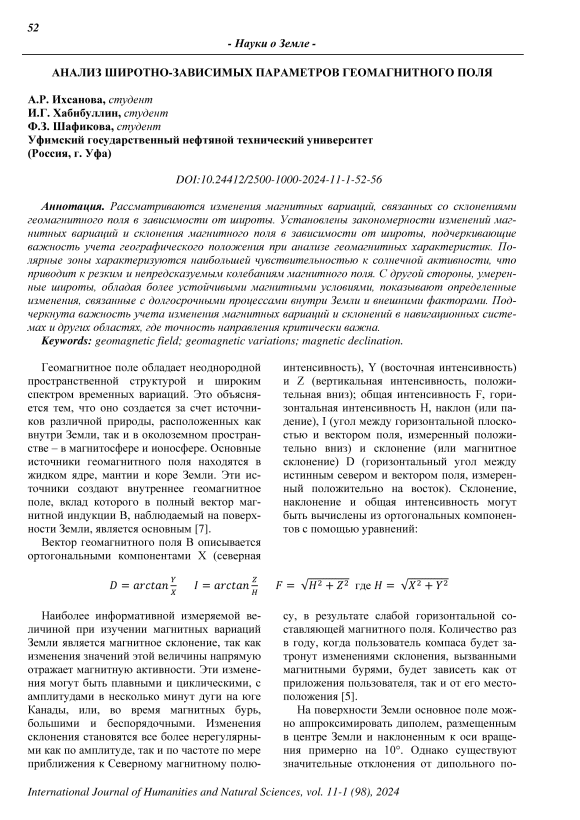 52

- Науки о Земле -

АНАЛИЗ ШИРОТНО-ЗАВИСИМЫХ ПАРАМЕТРОВ ГЕОМАГНИТНОГО ПОЛЯ

А.Р. Ихсанова, студент
И.Г. Хабибуллин, студент
Ф.З. Шафикова, студент
Уфимский государственный нефтяной технический университет
(Россия, г. Уфа)

DOI:10.24412/2500-1000-2024-11-1-52-56

Аннотация. Рассматриваются изменения магнитных вариаций, связанных со склонениями геомагнитного поля в зависимости от широты. Установлены закономерности изменений магнитных вариаций и склонения магнитного поля в зависимости от широты, подчеркивающие важность учета географического положения при анализе геомагнитных характеристик. Полярные зоны характеризуются наибольшей чувствительностью к солнечной активности, что приводит к резким и непредсказуемым колебаниям магнитного поля. С другой стороны, умеренные широты, обладая более устойчивыми магнитными условиями, показывают определенные изменения, связанные с долгосрочными процессами внутри Земли и внешними факторами. Подчеркнута важность учета изменения магнитных вариаций и склонений в навигационных системах и других областях, где точность направления критически важна.

Keywords: geomagnetic field; geomagnetic variations; magnetic declination.

Геомагнитное поле обладает неоднородной пространственной структурой и широким спектром временных вариаций. Это объясняется тем, что оно создается за счет источников различной природы, расположенных как внутри Земли, так и в околоземном пространстве – в магнитосфере и ионосфере. Основные источники геомагнитного поля находятся в жидком ядре, мантии и коре Земли. Эти источники создают внутреннее геомагнитное поле, вклад которого в полный вектор магнитной индукции B, наблюдаемый на поверхности Земли, является основным [7].

Вектор геомагнитного поля B описывается ортогональными компонентами X (северная интенсивность), Y (восточная интенсивность) и Z (вертикальная интенсивность, положительная вниз); общая интенсивность F, горизонтальная интенсивность H, наклон (или падение), I (угол между горизонтальной плоскостью и вектором поля, измеренный положительно вниз) и склонение (или магнитное склонение) D (горизонтальный угол между истинным севером и вектором поля, измеренный положительно на восток). Склонение, наклонение и общая интенсивность могут быть вычислены из ортогональных компонентов с помощью уравнений:

$D = arctan\frac{Y}{X}$   $I = arctan\frac{Z}{H}$   $F = \sqrt{H^2 + Z^2}$ где $H = \sqrt{X^2 + Y^2}$

Наиболее информативной измеряемой величиной при изучении магнитных вариаций Земли является магнитное склонение, так как изменения значений этой величины напрямую отражает магнитную активности. Эти изменения могут быть плавными и циклическими, с амплитудами в несколько минут дуги на юге Канады, или, во время магнитных бурь, большими и беспорядочными. Изменения склонения становятся все более нерегулярными как по амплитуде, так и по частоте по мере приближения к Северному магнитному полюсу, в результате слабой горизонтальной составляющей магнитного поля. Количество раз в году, когда пользователь компаса будет затронут изменениями склонения, вызванными магнитными бурями, будет зависеть как от приложения пользователя, так и от его местоположения [5].

На поверхности Земли основное поле можно аппроксимировать диполем, размещенным в центре Земли и наклоненным к оси вращения примерно на 10°. Однако существуют значительные отклонения от дипольного по-

International Journal of Humanities and Natural Sciences, vol. 11-1 (98), 2024